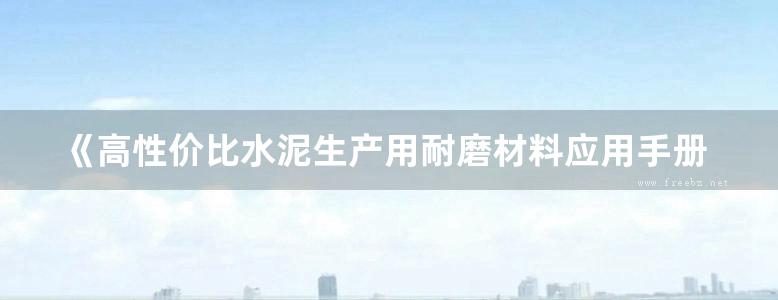 《高性价比水泥生产用耐磨材料应用手册

www.freebz.net